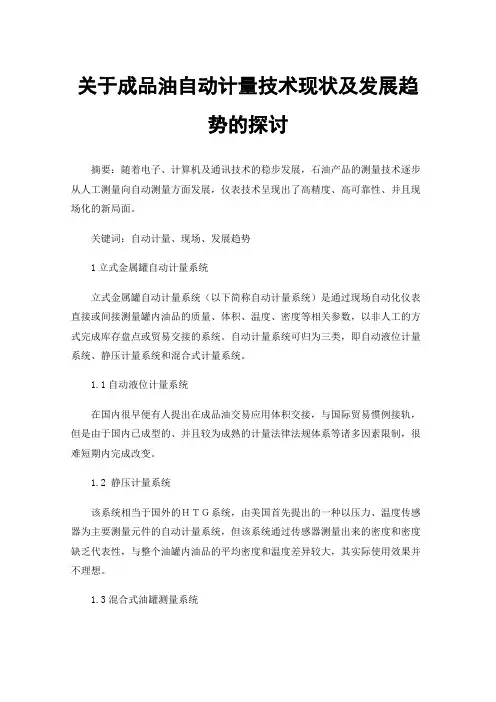 关于成品油自动计量技术现状及发展趋势的探讨

摘要：随着电子、计算机及通讯技术的稳步发展，石油产品的测量技术逐步从人工测量向自动测量方面发展，仪表技术呈现出了高精度、高可靠性、并且现场化的新局面。

关键词：自动计量、现场、发展趋势

1 立式金属罐自动计量系统

立式金属罐自动计量系统（以下简称自动计量系统）是通过现场自动化仪表直接或间接测量罐内油品的质量、体积、温度、密度等相关参数，以非人工的方式完成库存盘点或贸易交接的系统。自动计量系统可归为三类，即自动液位计量系统、静压计量系统和混合式计量系统。

1.1 自动液位计量系统

在国内很早便有人提出在成品油交易应用体积交接，与国际贸易惯例接轨，但是由于国内已成型的、并且较为成熟的计量法律法规体系等诸多因素限制，很难短期内完成改变。

1.2 静压计量系统

该系统相当于国外的ＨＴＧ系统，由美国首先提出的一种以压力、温度传感器为主要测量元件的自动计量系统，但该系统通过传感器测量出来的密度和密度缺乏代表性，与整个油罐内油品的平均密度和温度差异较大，其实际使用效果并不理想。

1.3 混合式油罐测量系统